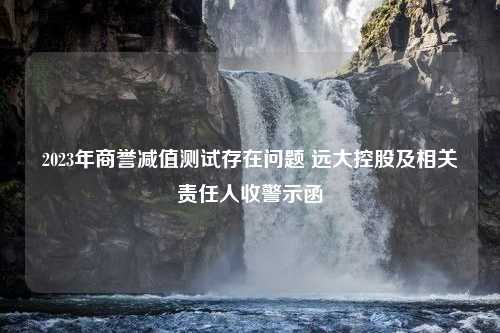 2023年商誉减值测试存在问题 远大控股及相关责任人收警示函